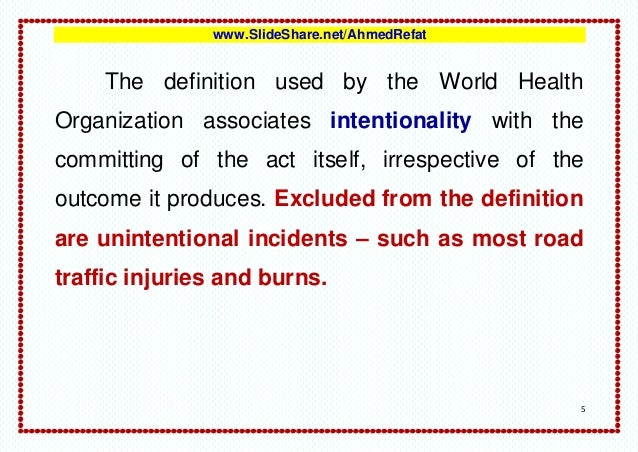 www.SlideShare.net/AhmedRefat

The definition used by the World Health Organization associates intentionality with the committing of the act itself, irrespective of the outcome it produces. Excluded from the definition are unintentional incidents – such as most road traffic injuries and burns.

5